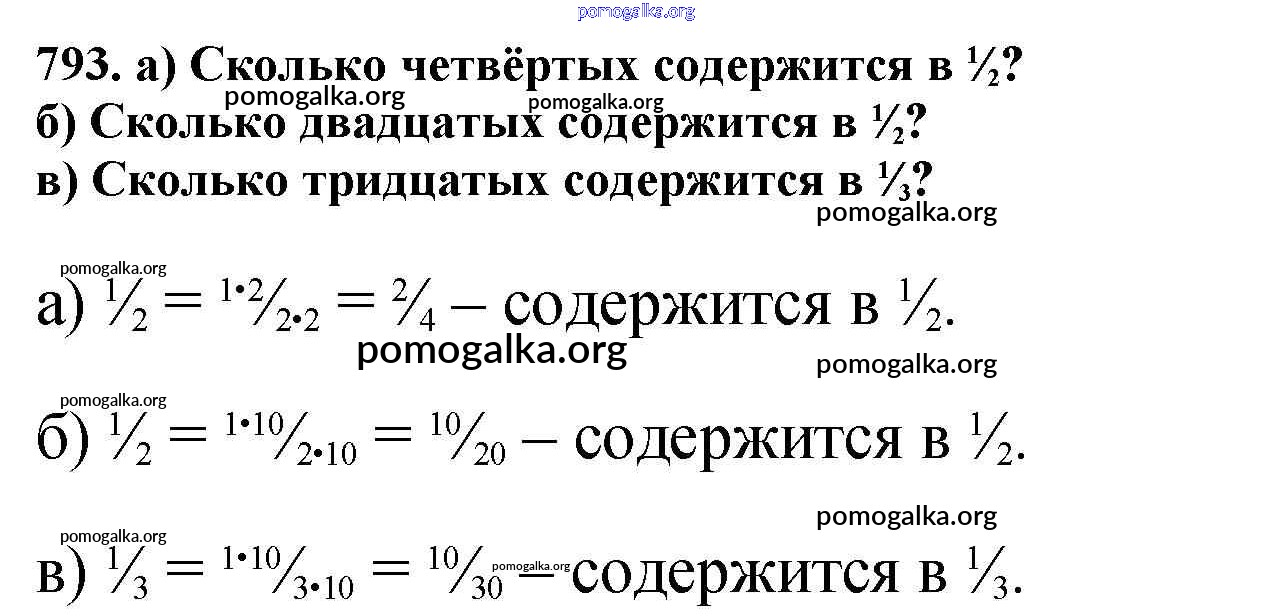 793. а) Сколько четвёртых содержится в $\frac{1}{2}$?
б) Сколько двадцатых содержится в $\frac{1}{2}$?
в) Сколько тридцатых содержится в $\frac{1}{3}$?

а) $\frac{1}{2} = \frac{1 \cdot 2}{2 \cdot 2} = \frac{2}{4}$ – содержится в $\frac{1}{2}$.

б) $\frac{1}{2} = \frac{1 \cdot 10}{2 \cdot 10} = \frac{10}{20}$ – содержится в $\frac{1}{2}$.

в) $\frac{1}{3} = \frac{1 \cdot 10}{3 \cdot 10} = \frac{10}{30}$ – содержится в $\frac{1}{3}$.

pomogalka.org